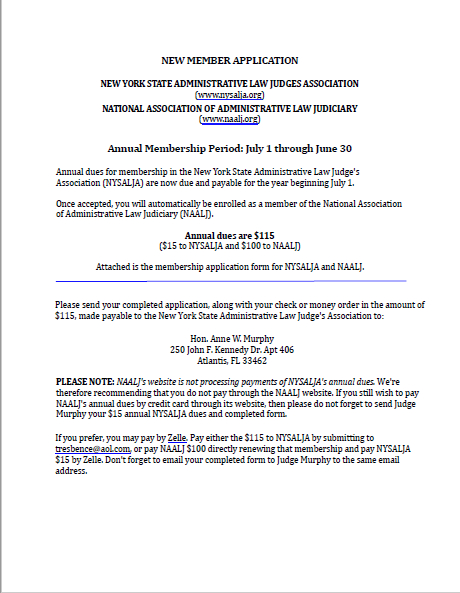 NEW MEMBER APPLICATION

NEW YORK STATE ADMINISTRATIVE LAW JUDGES ASSOCIATION
(www.nysalja.org)
NATIONAL ASSOCIATION OF ADMINISTRATIVE LAW JUDICIARY
(www.naalj.org)

Annual Membership Period: July 1 through June 30

Annual dues for membership in the New York State Administrative Law Judge's Association (NYSALJA) are now due and payable for the year beginning July 1.

Once accepted, you will automatically be enrolled as a member of the National Association of Administrative Law Judiciary (NAALJ).

Annual dues are $115
($15 to NYSALJA and $100 to NAALJ)

Attached is the membership application form for NYSALJA and NAALJ.

Please send your completed application, along with your check or money order in the amount of $115, made payable to the New York State Administrative Law Judge's Association to:

Hon. Anne W. Murphy
250 John F. Kennedy Dr. Apt 406
Atlantis, FL 33462

PLEASE NOTE: NAALJ's website is not processing payments of NYSALJA's annual dues. We're therefore recommending that you do not pay through the NAALJ website. If you still wish to pay NAALJ's annual dues by credit card through its website, then please do not forget to send Judge Murphy your $15 annual NYSALJA dues and completed form.

If you prefer, you may pay by Zelle. Pay either the $115 to NYSALJA by submitting to tresbence@aol.com, or pay NAALJ $100 directly renewing that membership and pay NYSALJA $15 by Zelle. Don't forget to email your completed form to Judge Murphy to the same email address.